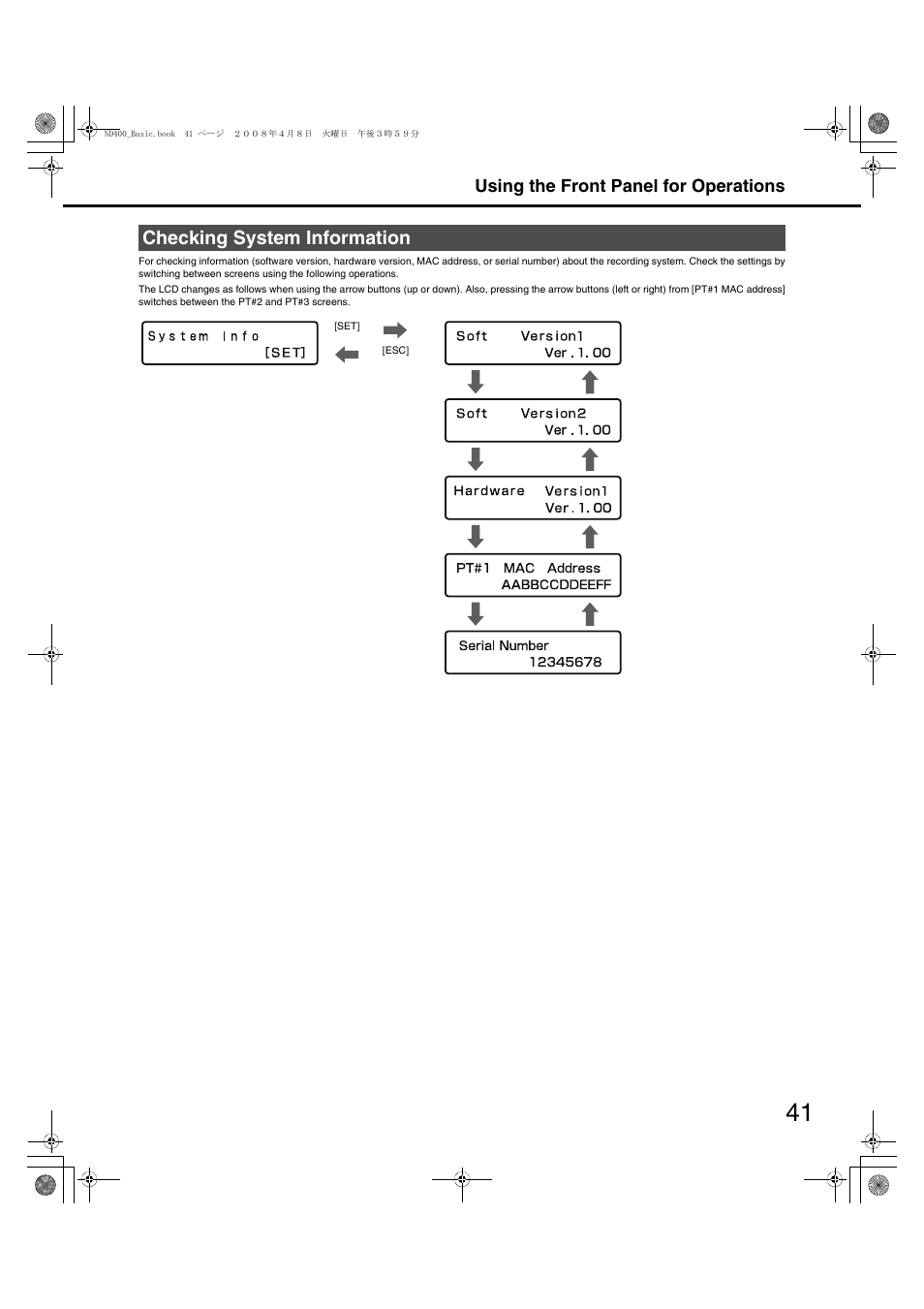 ND400_Basic.book 41 ページ ２００８年４月８日 火曜日 午後３時５９分

Using the Front Panel for Operations

Checking System Information

For checking information (software version, hardware version, MAC address, or serial number) about the recording system. Check the settings by switching between screens using the following operations.

The LCD changes as follows when using the arrow buttons (up or down). Also, pressing the arrow buttons (left or right) from [PT#1 MAC address] switches between the PT#2 and PT#3 screens.

System Info
[SET]

[SET]

[ESC]

Soft Version1
Ver.1.00

Soft Version2
Ver.1.00

Hardware Version1
Ver.1.00

PT#1 MAC Address
AABBCCDDEEFF

Serial Number
12345678

41